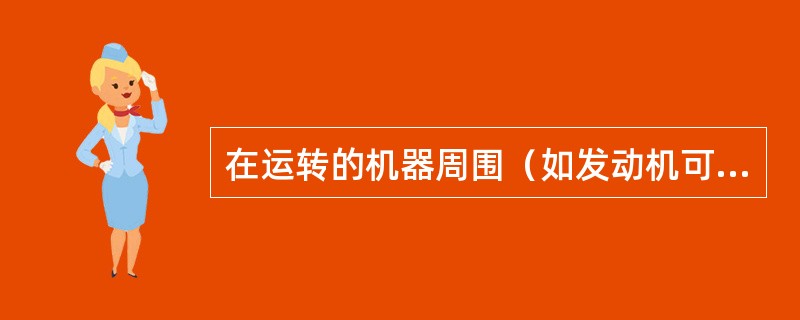 在运转的机器周围（如发动机可...